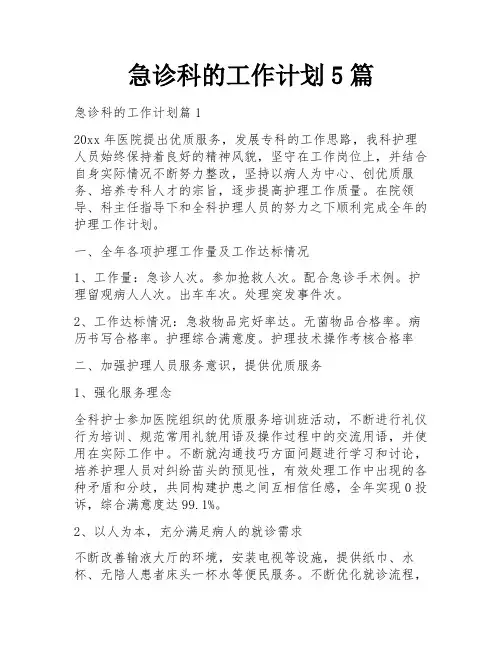 急诊科的工作计划5篇

急诊科的工作计划篇1

20xx年医院提出优质服务，发展专科的工作思路，我科护理人员始终保持着良好的精神风貌，坚守在工作岗位上，并结合自身实际情况不断努力整改，坚持以病人为中心、创优质服务、培养专科人才的宗旨，逐步提高护理工作质量。在院领导、科主任指导下和全科护理人员的努力之下顺利完成全年的护理工作计划。

一、全年各项护理工作量及工作达标情况

1、工作量：急诊人次。参加抢救人次。配合急诊手术例。护理留观病人人次。出车车次。处理突发事件次。

2、工作达标情况：急救物品完好率达。无菌物品合格率。病历书写合格率。护理综合满意度。护理技术操作考核合格率

二、加强护理人员服务意识，提供优质服务

1、强化服务理念

全科护士参加医院组织的优质服务培训班活动，不断进行礼仪行为培训、规范常用礼貌用语及操作过程中的交流用语，并使用在实际工作中。不断就沟通技巧方面问题进行学习和讨论，培养护理人员对纠纷苗头的预见性，有效处理工作中出现的各种矛盾和分歧，共同构建护患之间互相信任感，全年实现0投诉，综合满意度达99.1%。

2、以人为本，充分满足病人的就诊需求

不断改善输液大厅的环境，安装电视等设施，提供纸巾、水杯、无陪人患者床头一杯水等便民服务。不断优化就诊流程，